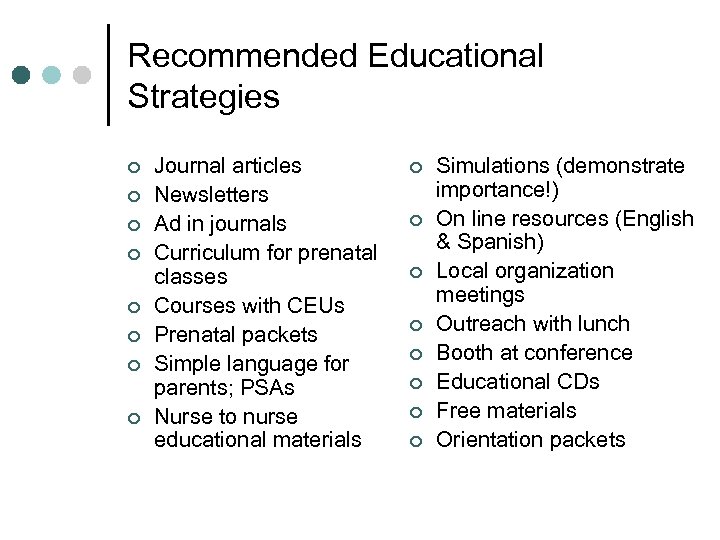 Recommended Educational Strategies

- Journal articles
- Newsletters
- Ad in journals
- Curriculum for prenatal classes
- Courses with CEUs
- Prenatal packets
- Simple language for parents; PSAs
- Nurse to nurse educational materials

- Simulations (demonstrate importance!)
- On line resources (English & Spanish)
- Local organization meetings
- Outreach with lunch
- Booth at conference
- Educational CDs
- Free materials
- Orientation packets